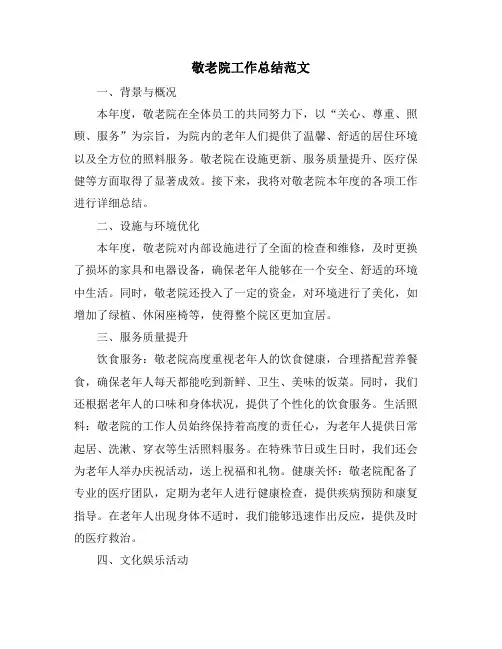 敬老院工作总结范文

一、背景与概况

本年度，敬老院在全体员工的共同努力下，以“关心、尊重、照顾、服务”为宗旨，为院内的老年人们提供了温馨、舒适的居住环境以及全方位的照料服务。敬老院在设施更新、服务质量提升、医疗保健等方面取得了显著成效。接下来，我将对敬老院本年度的各项工作进行详细总结。

二、设施与环境优化

本年度，敬老院对内部设施进行了全面的检查和维修，及时更换了损坏的家具和电器设备，确保老年人能够在一个安全、舒适的环境中生活。同时，敬老院还投入了一定的资金，对环境进行了美化，如增加了绿植、休闲座椅等，使得整个院区更加宜居。

三、服务质量提升

饮食服务：敬老院高度重视老年人的饮食健康，合理搭配营养餐食，确保老年人每天都能吃到新鲜、卫生、美味的饭菜。同时，我们还根据老年人的口味和身体状况，提供了个性化的饮食服务。生活照料：敬老院的工作人员始终保持着高度的责任心，为老年人提供日常起居、洗漱、穿衣等生活照料服务。在特殊节日或生日时，我们还会为老年人举办庆祝活动，送上祝福和礼物。健康关怀：敬老院配备了专业的医疗团队，定期为老年人进行健康检查，提供疾病预防和康复指导。在老年人出现身体不适时，我们能够迅速作出反应，提供及时的医疗救治。

四、文化娱乐活动